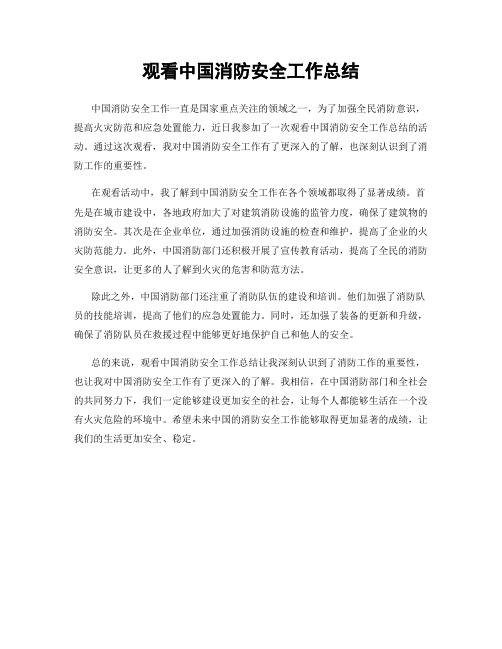 观看中国消防安全工作总结

中国消防安全工作一直是国家重点关注的领域之一，为了加强全民消防意识，提高火灾防范和应急处置能力，近日我参加了一次观看中国消防安全工作总结的活动。通过这次观看，我对中国消防安全工作有了更深入的了解，也深刻认识到了消防工作的重要性。

在观看活动中，我了解到中国消防安全工作在各个领域都取得了显著成绩。首先是在城市建设中，各地政府加大了对建筑消防设施的监管力度，确保了建筑物的消防安全。其次是在企业单位，通过加强消防设施的检查和维护，提高了企业的火灾防范能力。此外，中国消防部门还积极开展了宣传教育活动，提高了全民的消防安全意识，让更多的人了解到火灾的危害和防范方法。

除此之外，中国消防部门还注重了消防队伍的建设和培训。他们加强了消防队员的技能培训，提高了他们的应急处置能力。同时，还加强了装备的更新和升级，确保了消防队员在救援过程中能够更好地保护自己和他人的安全。

总的来说，观看中国消防安全工作总结让我深刻认识到了消防工作的重要性，也让我对中国消防安全工作有了更深入的了解。我相信，在中国消防部门和全社会的共同努力下，我们一定能够建设更加安全的社会，让每个人都能够生活在一个没有火灾危险的环境中。希望未来中国的消防安全工作能够取得更加显著的成绩，让我们的生活更加安全、稳定。